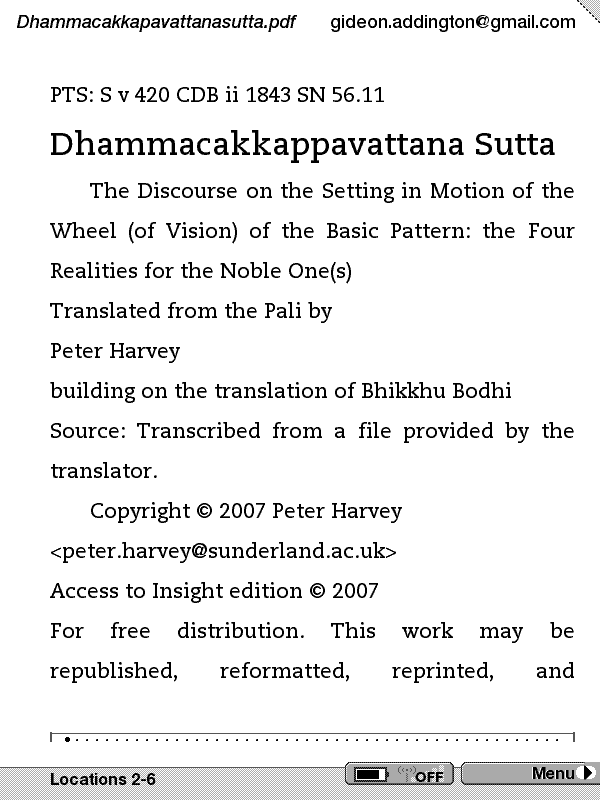 Dhammacakkapavattanasutta.pdf gideon.addington@gmail.com

PTS: S v 420 CDB ii 1843 SN 56.11

Dhammacakkappavattana Sutta

The Discourse on the Setting in Motion of the Wheel (of Vision) of the Basic Pattern: the Four Realities for the Noble One(s)

Translated from the Pali by

Peter Harvey

building on the translation of Bhikkhu Bodhi

Source: Transcribed from a file provided by the translator.

Copyright © 2007 Peter Harvey

<peter.harvey@sunderland.ac.uk>

Access to Insight edition © 2007

For free distribution. This work may be republished, reformatted, reprinted, and

Locations 2-6 OFF Menu